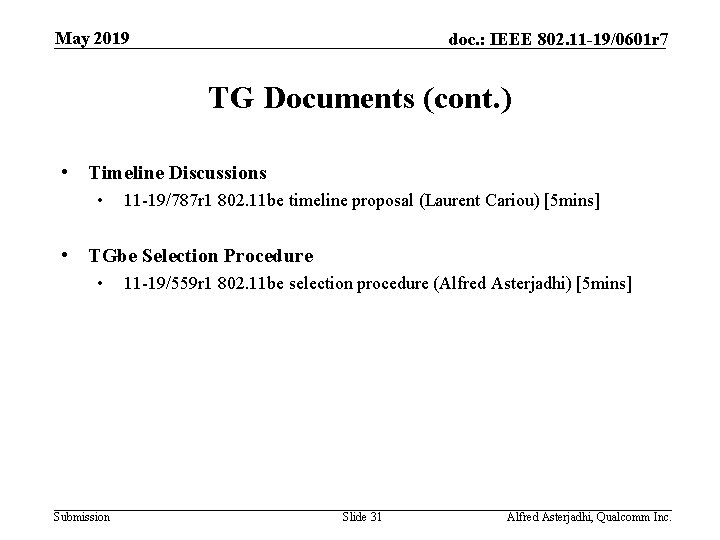 May 2019

doc.: IEEE 802.11-19/0601r7

TG Documents (cont.)

• Timeline Discussions
• 11-19/787r1 802.11be timeline proposal (Laurent Cariou) [5mins]

• TGbe Selection Procedure
• 11-19/559r1 802.11be selection procedure (Alfred Asterjadhi) [5mins]

Submission

Slide 31

Alfred Asterjadhi, Qualcomm Inc.